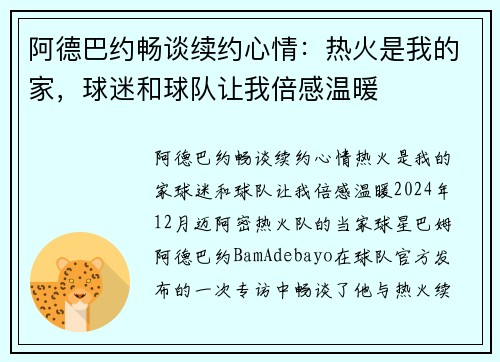 阿德巴约畅谈续约心情：热火是我的家，球迷和球队让我倍感温暖

阿德巴约畅谈续约心情热火是我的家球迷和球队让我倍感温暖2024年12月迈阿密热火队的当家球星巴姆阿德巴约BamAdebayo在球队官方发布的一次专访中畅谈了他与热火续